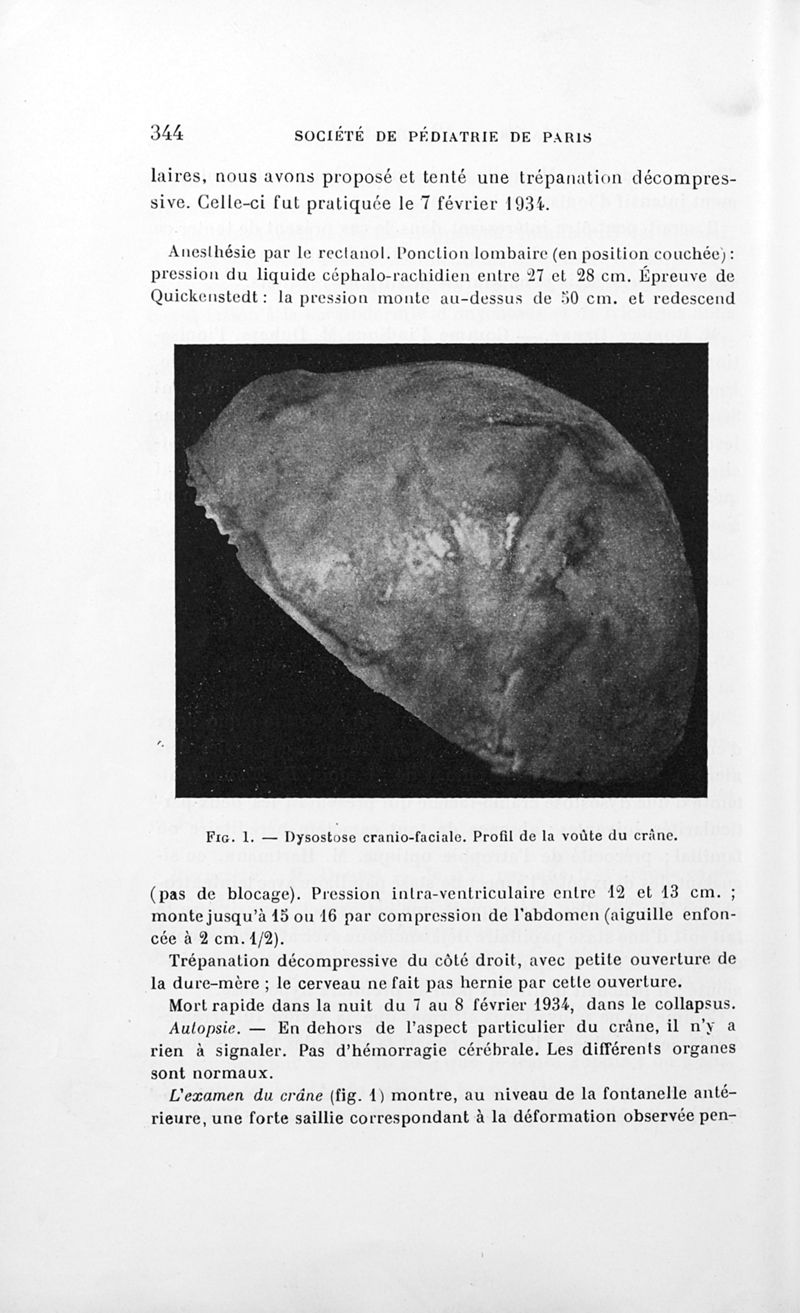 344 SOCIÉTÉ DE PÉDIATRIE DE PARIS

laires, nous avons proposé et tenté une trépanation décompressive. Celle-ci fut pratiquée le 7 février 1934.

Anesthésie par le rectanol. Ponction lombaire (en position couchée) : pression du liquide céphalo-rachidien entre 27 et 28 cm. Épreuve de Quickenstedt : la pression monte au-dessus de 50 cm. et redescend

Fig. 1. — Dysostose cranio-faciale. Profil de la voûte du crâne.

(pas de blocage). Pression intra-ventriculaire entre 12 et 13 cm. ; monte jusqu'à 15 ou 16 par compression de l'abdomen (aiguille enfoncée à 2 cm. 1/2).

Trépanation décompressive du côté droit, avec petite ouverture de la dure-mère ; le cerveau ne fait pas hernie par cette ouverture.

Mort rapide dans la nuit du 7 au 8 février 1934, dans le collapsus.

Autopsie. — En dehors de l'aspect particulier du crâne, il n'y a rien à signaler. Pas d'hémorragie cérébrale. Les différents organes sont normaux.

L'examen du crâne (fig. 1) montre, au niveau de la fontanelle antérieure, une forte saillie correspondant à la déformation observée pen-